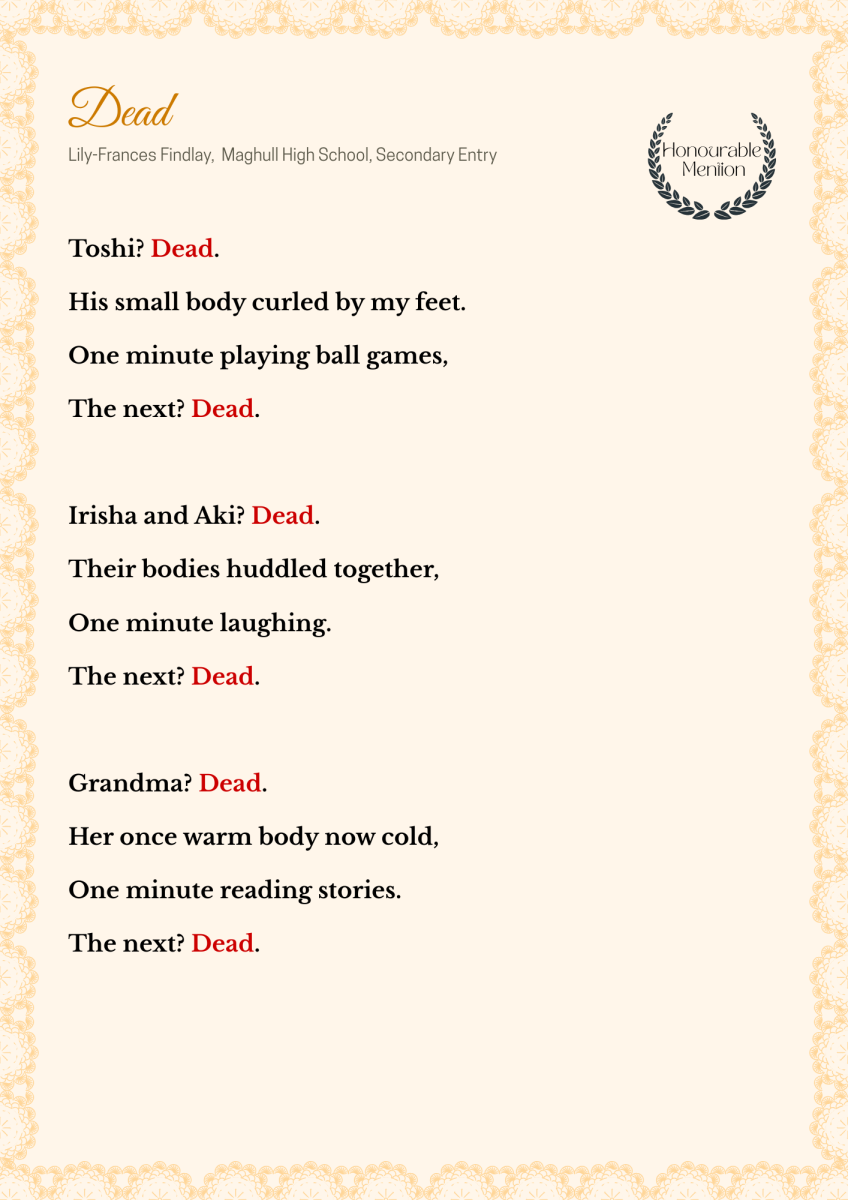 Dead

Lily-Frances Findlay, Maghull High School, Secondary Entry

Honourable Mention

Toshi? Dead.

His small body curled by my feet.

One minute playing ball games,

The next? Dead.

Irisha and Aki? Dead.

Their bodies huddled together,

One minute laughing.

The next? Dead.

Grandma? Dead.

Her once warm body now cold,

One minute reading stories.

The next? Dead.